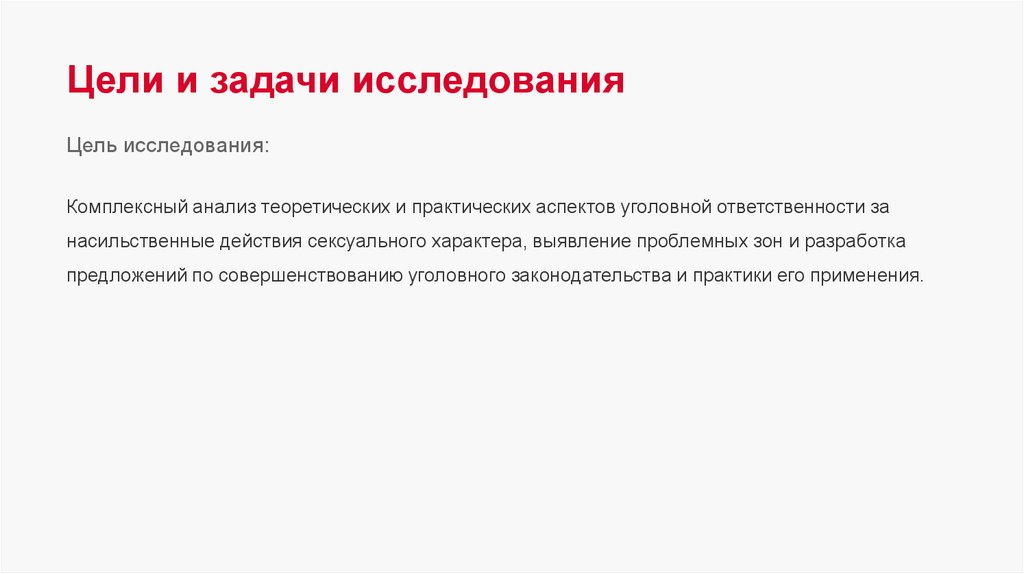 Цели и задачи исследования

Цель исследования:

Комплексный анализ теоретических и практических аспектов уголовной ответственности за насильственные действия сексуального характера, выявление проблемных зон и разработка предложений по совершенствованию уголовного законодательства и практики его применения.